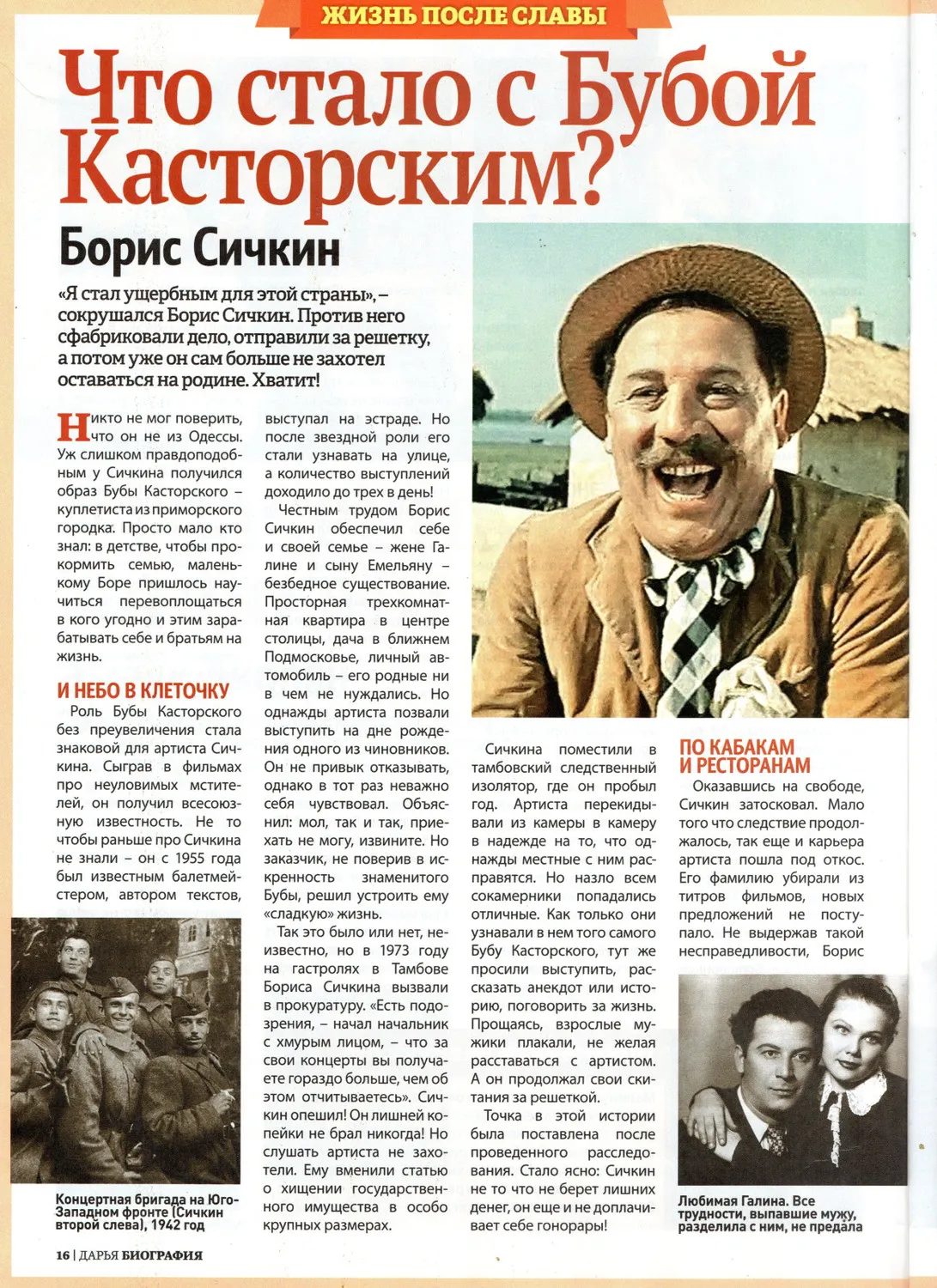 ЖИЗНЬ ПОСЛЕ СЛАВЫ

Что стало с Бубой Касторским?

Борис Сичкин

«Я стал ущербным для этой страны», – сокрушался Борис Сичкин. Против него сфабриковали дело, отправили за решетку, а потом уже он сам больше не захотел оставаться на родине. Хватит!

Никто не мог поверить, что он не из Одессы. Уж слишком правдоподобным у Сичкина получился образ Бубы Касторского – куплетиста из приморского городка. Просто мало кто знал: в детстве, чтобы прокормить семью, маленькому Боре пришлось научиться перевоплощаться в кого угодно и этим зарабатывать себе и братьям на жизнь.

И НЕБО В КЛЕТОЧКУ

Роль Бубы Касторского без преувеличения стала знаковой для артиста Сичкина. Сыграв в фильмах про неуловимых мстителей, он получил всесоюзную известность. Не то чтобы раньше про Сичкина не знали – он с 1955 года был известным балетмейстером, автором текстов, выступал на эстраде. Но после звездной роли его стали узнавать на улице, а количество выступлений доходило до трех в день!

Честным трудом Борис Сичкин обеспечил себе и своей семье – жене Галине и сыну Емельяну – безбедное существование. Просторная трехкомнатная квартира в центре столицы, дача в ближнем Подмосковье, личный автомобиль – его родные ни в чем не нуждались. Но однажды артиста позвали выступить на дне рождения одного из чиновников. Он не привык отказывать, однако в тот раз неважно себя чувствовал. Объяснил: мол, так и так, приехать не могу, извините. Но заказчик, не поверив в искренность знаменитого Бубы, решил устроить ему «сладкую» жизнь.

Так это было или нет, неизвестно, но в 1973 году на гастролях в Тамбове Бориса Сичкина вызвали в прокуратуру. «Есть подозрения, – начал начальник с хмурым лицом, – что за свои концерты вы получаете гораздо больше, чем об этом отчитываетесь». Сичкин опешил! Он лишней копейки не брал никогда! Но слушать артиста не захотели. Ему вменили статью о хищении государственного имущества в особо крупных размерах.

Сичкина поместили в тамбовский следственный изолятор, где он пробыл год. Артиста перекидывали из камеры в камеру в надежде на то, что однажды местные с ним расправятся. Но назло всем сокамерники попадались отличные. Как только они узнавали в нем того самого Бубу Касторского, тут же просили выступить, рассказать анекдот или историю, поговорить за жизнь. Прощаясь, взрослые мужики плакали, не желая расставаться с артистом. А он продолжал свои скитания за решеткой.

Точка в этой истории была поставлена после проведенного расследования. Стало ясно: Сичкин не то что не берет лишних денег, он еще и не доплачивает себе гонорары!

ПО КАБАКАМ И РЕСТОРАНАМ

Оказавшись на свободе, Сичкин затосковал. Мало того что следствие продолжалось, так еще и карьера артиста пошла под откос. Его фамилию убирали из титров фильмов, новых предложений не поступало. Не выдержав такой несправедливости, Борис

Концертная бригада на Юго-Западном фронте (Сичкин второй слева), 1942 год

Любимая Галина. Все трудности, выпавшие мужу, разделила с ним, не предала

16 | ДАРЬЯ БИОГРАФИЯ